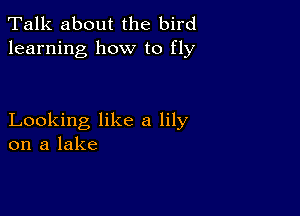 Talk about the bird learning how to fly

Looking like a lily on a lake